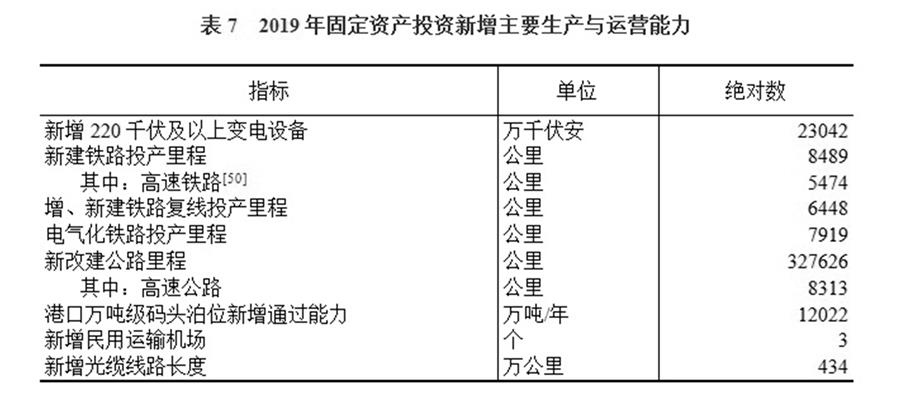 表 7　2019 年固定资产投资新增主要生产与运营能力

| 指标 | 单位 | 绝对数 |
|---|---|---|
| 新增 220 千伏及以上变电设备 | 万千伏安 | 23042 |
| 新建铁路投产里程 | 公里 | 8489 |
| 其中：高速铁路[50] | 公里 | 5474 |
| 增、新建铁路复线投产里程 | 公里 | 6448 |
| 电气化铁路投产里程 | 公里 | 7919 |
| 新改建公路里程 | 公里 | 327626 |
| 其中：高速公路 | 公里 | 8313 |
| 港口万吨级码头泊位新增通过能力 | 万吨/年 | 12022 |
| 新增民用运输机场 | 个 | 3 |
| 新增光缆线路长度 | 万公里 | 434 |